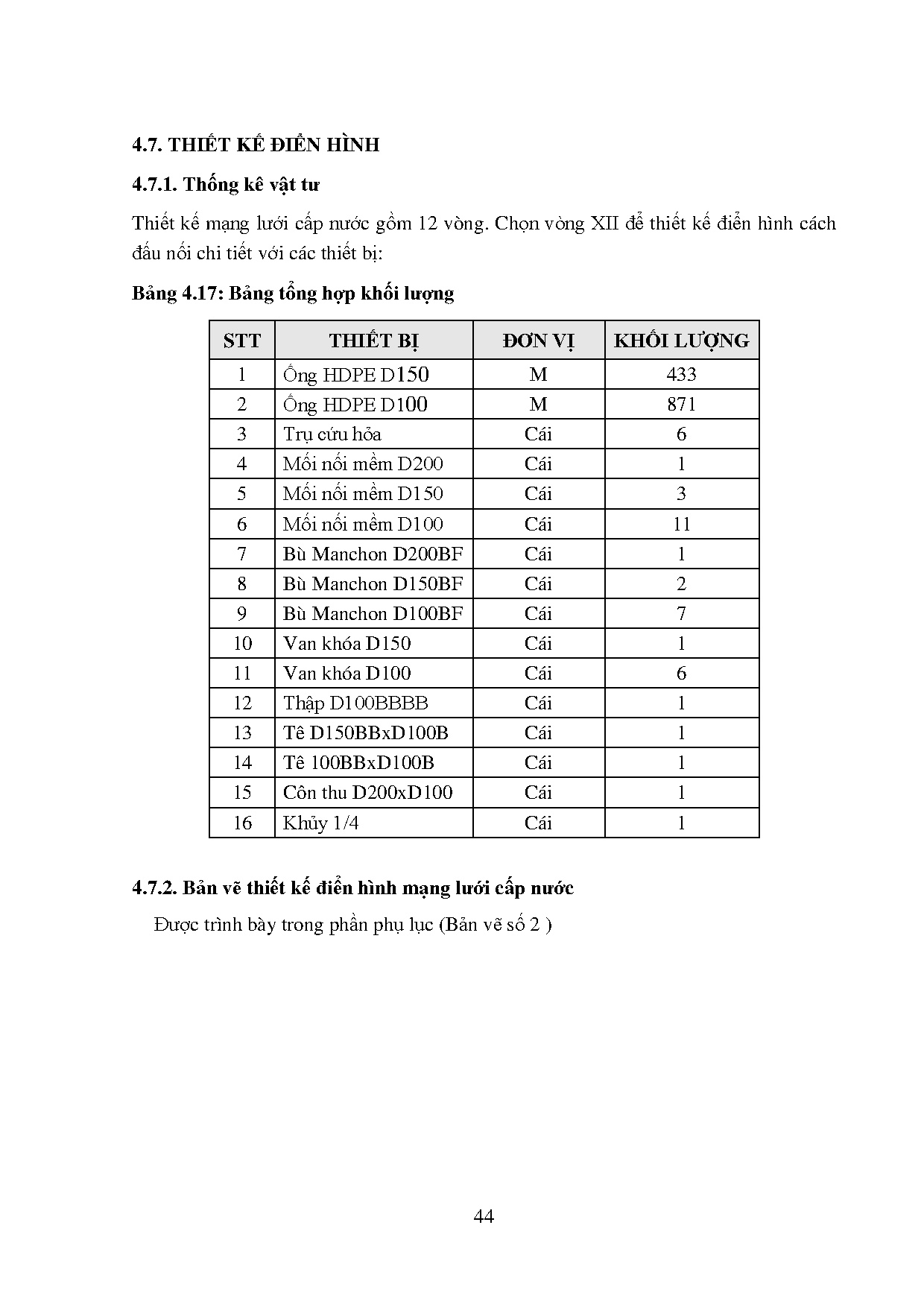 4.7. THIẾT KẾ ĐIỂN HÌNH

4.7.1. Thống kê vật tư

Thiết kế mạng lưới cấp nước gồm 12 vòng. Chọn vòng XII để thiết kế điển hình cách đấu nối chi tiết với các thiết bị:

Bảng 4.17: Bảng tổng hợp khối lượng

| STT | THIẾT BỊ | ĐƠN VỊ | KHỐI LƯỢNG |
|---|---|---|---|
| 1 | Ống HDPE D150 | M | 433 |
| 2 | Ống HDPE D100 | M | 871 |
| 3 | Trụ cứu hỏa | Cái | 6 |
| 4 | Mối nối mềm D200 | Cái | 1 |
| 5 | Mối nối mềm D150 | Cái | 3 |
| 6 | Mối nối mềm D100 | Cái | 11 |
| 7 | Bù Manchon D200BF | Cái | 1 |
| 8 | Bù Manchon D150BF | Cái | 2 |
| 9 | Bù Manchon D100BF | Cái | 7 |
| 10 | Van khóa D150 | Cái | 1 |
| 11 | Van khóa D100 | Cái | 6 |
| 12 | Thập D100BBBB | Cái | 1 |
| 13 | Tê D150BBxD100B | Cái | 1 |
| 14 | Tê 100BBxD100B | Cái | 1 |
| 15 | Côn thu D200xD100 | Cái | 1 |
| 16 | Khủy 1/4 | Cái | 1 |

4.7.2. Bản vẽ thiết kế điển hình mạng lưới cấp nước

Được trình bày trong phần phụ lục (Bản vẽ số 2 )

44